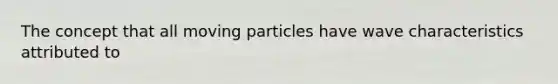 The concept that all moving particles have wave characteristics attributed to